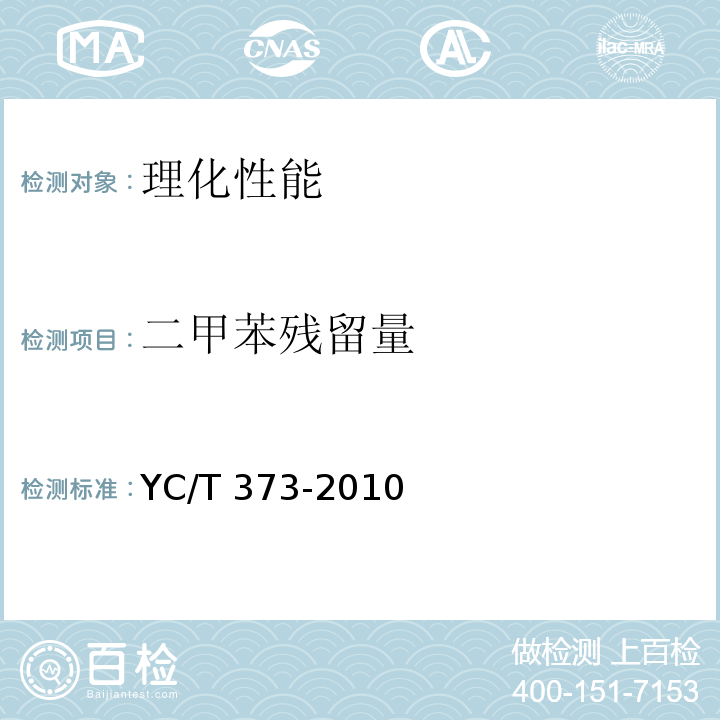 MA CNAS AL ilac-MRA

检测对象：理化性能

检测项目：二甲苯残留量

检测标准：YC/T 373-2010

百检
Baijiantest.com

做检测 上百检
400-151-7153